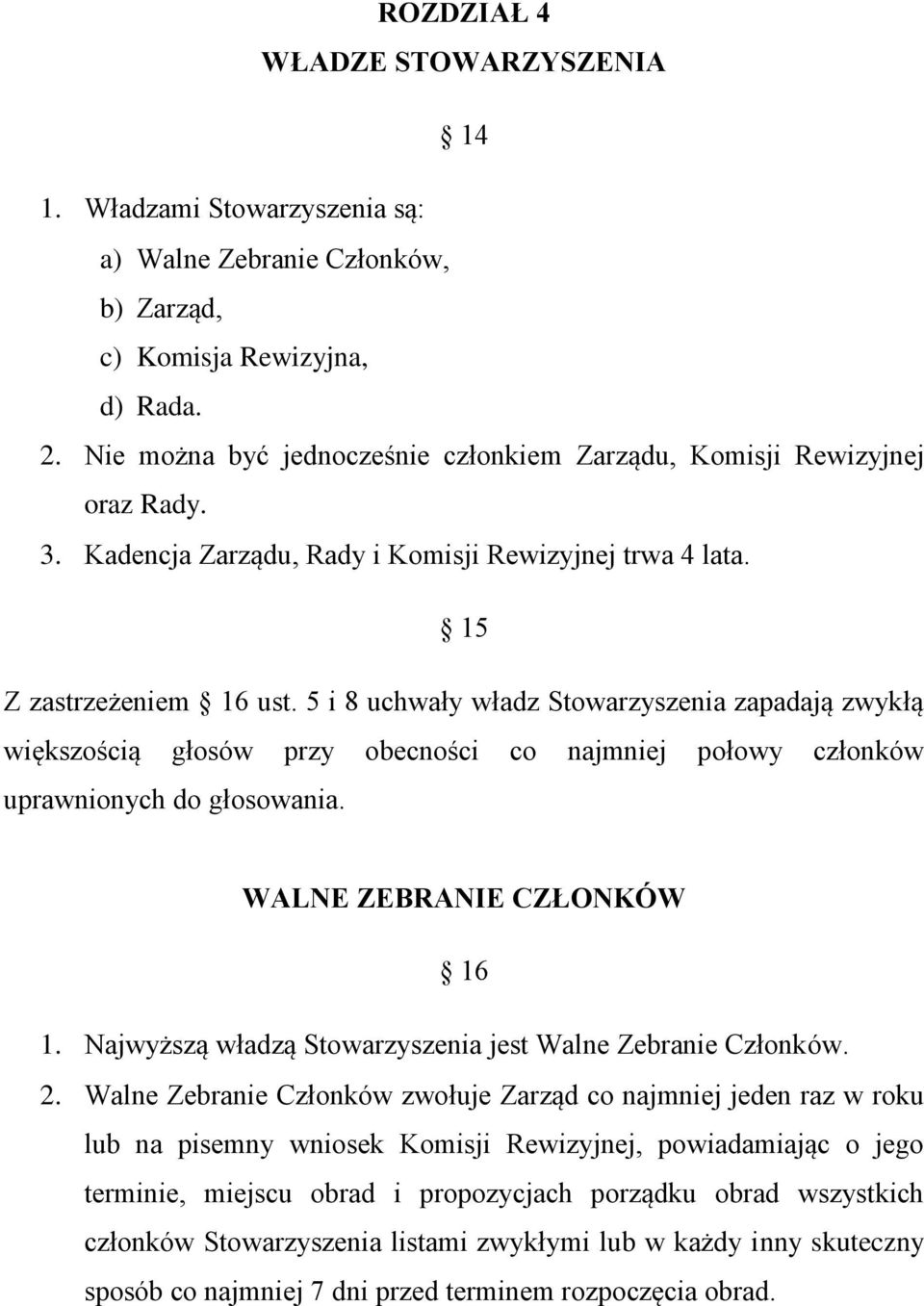 ROZDZIAŁ 4
WŁADZE STOWARZYSZENIA

§ 14

1. Władzami Stowarzyszenia są:
a) Walne Zebranie Członków,
b) Zarząd,
c) Komisja Rewizyjna,
d) Rada.
2. Nie można być jednocześnie członkiem Zarządu, Komisji Rewizyjnej oraz Rady.
3. Kadencja Zarządu, Rady i Komisji Rewizyjnej trwa 4 lata.

§ 15

Z zastrzeżeniem § 16 ust. 5 i 8 uchwały władz Stowarzyszenia zapadają zwykłą większością głosów przy obecności co najmniej połowy członków uprawnionych do głosowania.

WALNE ZEBRANIE CZŁONKÓW

§ 16

1. Najwyższą władzą Stowarzyszenia jest Walne Zebranie Członków.
2. Walne Zebranie Członków zwołuje Zarząd co najmniej jeden raz w roku lub na pisemny wniosek Komisji Rewizyjnej, powiadamiając o jego terminie, miejscu obrad i propozycjach porządku obrad wszystkich członków Stowarzyszenia listami zwykłymi lub w każdy inny skuteczny sposób co najmniej 7 dni przed terminem rozpoczęcia obrad.